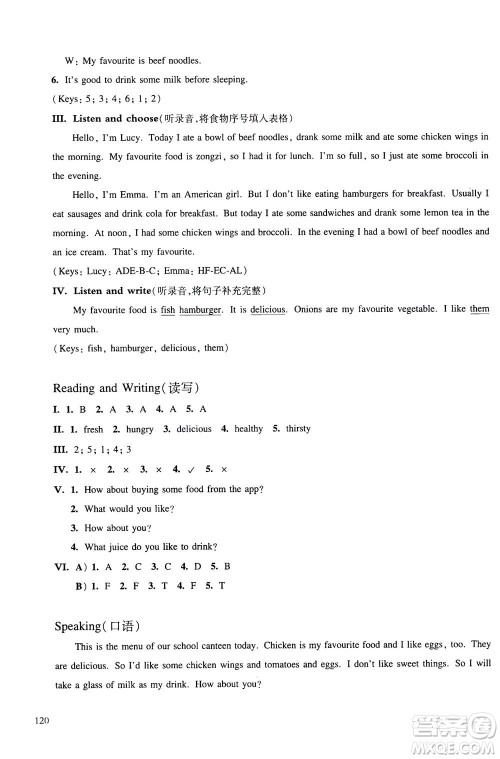 W: My favourite is beef noodles.

6. It's good to drink some milk before sleeping.

(Keys: 5; 3; 4; 6; 1; 2)

III. Listen and choose(听录音,将食物序号填入表格)

Hello, I'm Lucy. Today I ate a bowl of beef noodles, drank some milk and ate some chicken wings in the morning. My favourite food is zongzi, so I had it for lunch. I'm so full, so I just ate some broccoli in the evening.

Hello, I'm Emma. I'm an American girl. But I don't like eating hamburgers for breakfast. Usually I eat sausages and drink cola for breakfast. But today I ate some sandwiches and drank some lemon tea in the morning. At noon, I had some chicken wings and broccoli. In the evening I had a bowl of beef noodles and an ice cream. That's my favourite.

(Keys: Lucy: ADE-B-C; Emma: HF-EC-AL)

IV. Listen and write(听录音,将句子补充完整)

My favourite food is fish hamburger. It is delicious. Onions are my favourite vegetable. I like them very much.

(Keys: fish, hamburger, delicious, them)

Reading and Writing(读写)

I. 1. B 2. A 3. A 4. A 5. A

II. 1. fresh 2. hungry 3. delicious 4. healthy 5. thirsty

III. 2; 5; 1; 4; 3

IV. 1. × 2. × 3. × 4. ✓ 5. ×

V. 1. How about buying some food from the app?

2. What would you like?

3. How about you?

4. What juice do you like to drink?

VI. A) 1. A 2. C 3. C 4. D 5. B

B) 1. F 2. F 3. T 4. F 5. T

Speaking(口语)

This is the menu of our school canteen today. Chicken is my favourite food and I like eggs, too. They are delicious. So I'd like some chicken wings and tomatoes and eggs. I don't like sweet things. So I will take a glass of milk as my drink. How about you?

120

答案圈 MXQE.COM